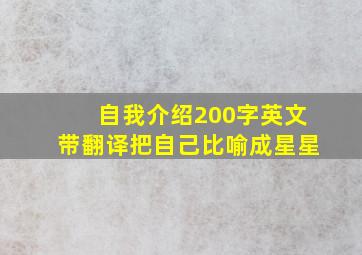 自我介绍200字英文
带翻译把自己比喻成星星